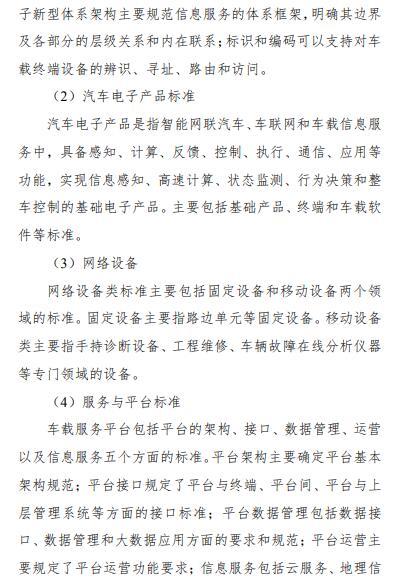 子新型体系架构主要规范信息服务的体系框架，明确其边界及各部分的层级关系和内在联系；标识和编码可以支持对车载终端设备的辨识、寻址、路由和访问。

（2）汽车电子产品标准

汽车电子产品是指智能网联汽车、车联网和车载信息服务中，具备感知、计算、反馈、控制、执行、通信、应用等功能，实现信息感知、高速计算、状态监测、行为决策和整车控制的基础电子产品。主要包括基础产品、终端和车载软件等标准。

（3）网络设备

网络设备类标准主要包括固定设备和移动设备两个领域的标准。固定设备主要指路边单元等固定设备。移动设备类主要指手持诊断设备、工程维修、车辆故障在线分析仪器等专门领域的设备。

（4）服务与平台标准

车载服务平台包括平台的架构、接口、数据管理、运营以及信息服务五个方面的标准。平台架构主要确定平台基本架构规范；平台接口规定了平台与终端、平台间、平台与上层管理系统等方面的接口标准；平台数据管理包括数据接口、数据管理和大数据应用方面的要求和规范；平台运营主要规定了平台运营功能要求；信息服务包括云服务、地理信